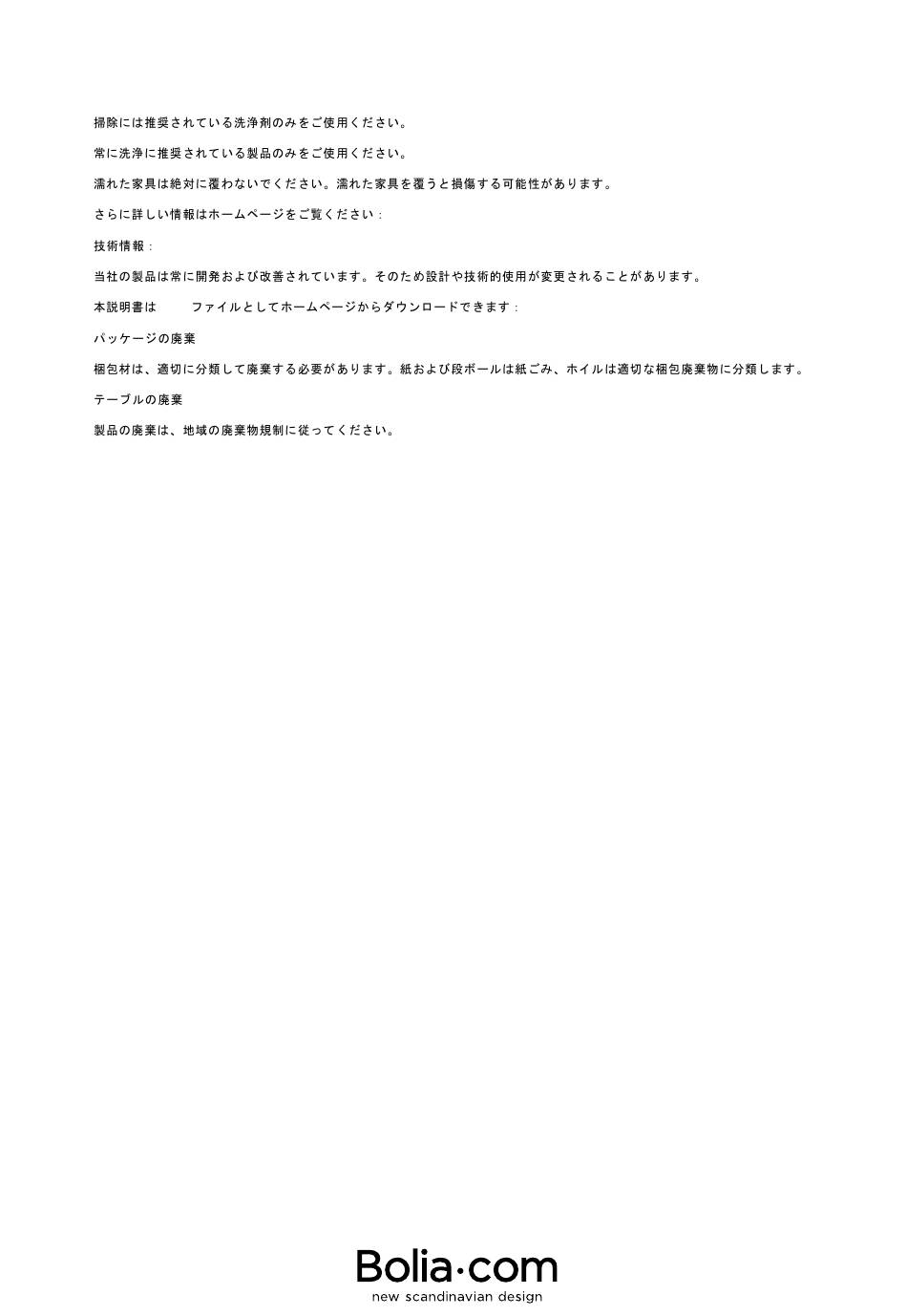 掃除には推奨されている洗浄剤のみをご使用ください。

常に洗浄に推奨されている製品のみをご使用ください。

濡れた家具は絶対に覆わないでください。濡れた家具を覆うと損傷する可能性があります。

さらに詳しい情報はホームページをご覧ください：

技術情報：

当社の製品は常に開発および改善されています。そのため設計や技術的使用が変更されることがあります。

本説明書は　　ファイルとしてホームページからダウンロードできます：

パッケージの廃棄

梱包材は、適切に分類して廃棄する必要があります。紙および段ボールは紙ごみ、ホイルは適切な梱包廃棄物に分類します。

テーブルの廃棄

製品の廃棄は、地域の廃棄物規制に従ってください。

Bolia·com
new scandinavian design